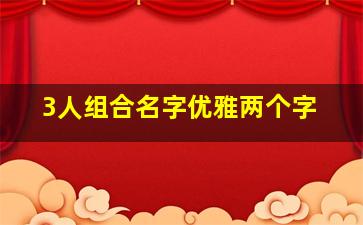 3人组合名字优雅两个字